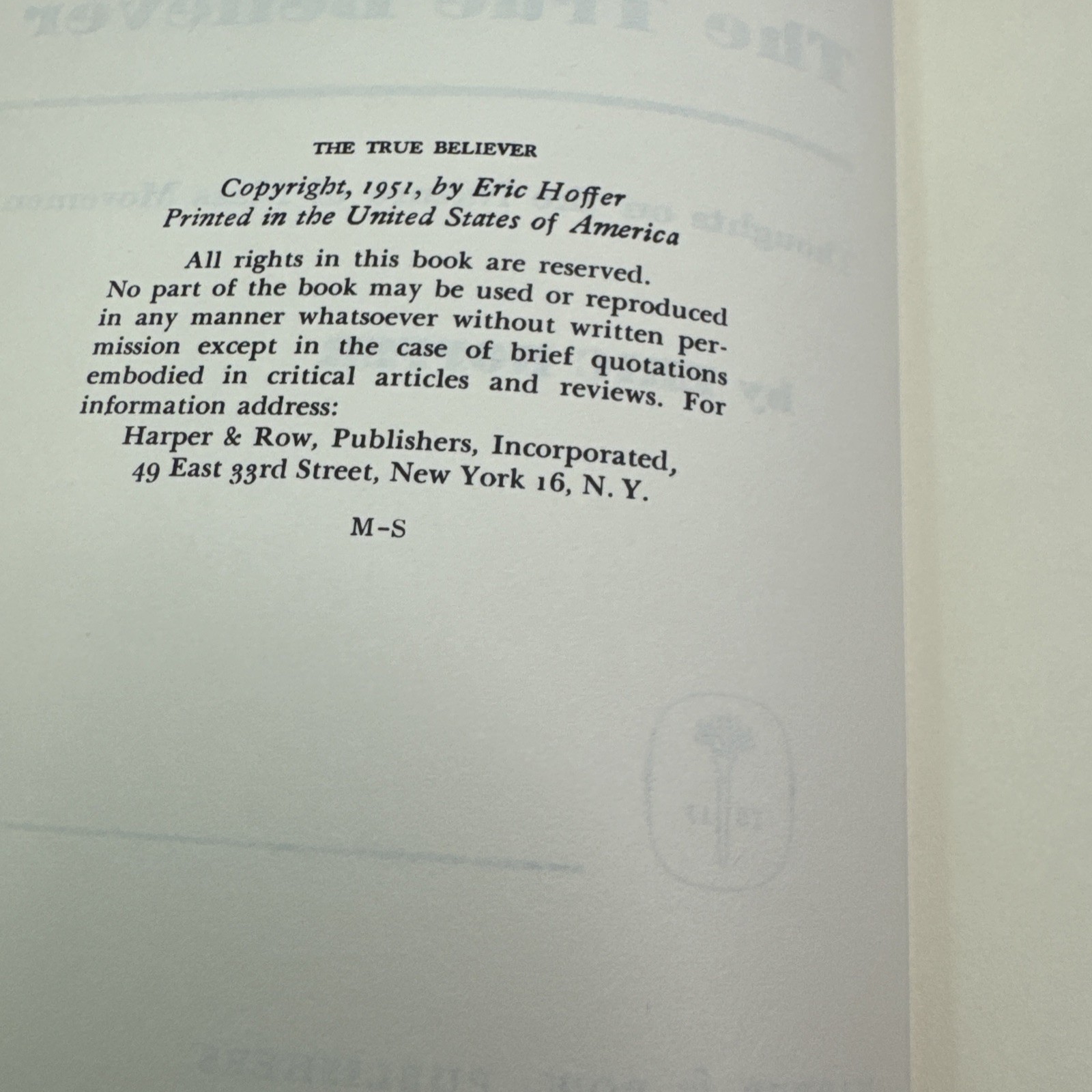 THE TRUE BELIEVER

Copyright, 1951, by Eric Hoffer
Printed in the United States of America

All rights in this book are reserved. No part of the book may be used or reproduced in any manner whatsoever without written permission except in the case of brief quotations embodied in critical articles and reviews. For information address:

Harper & Row, Publishers, Incorporated,
49 East 33rd Street, New York 16, N. Y.

M-S